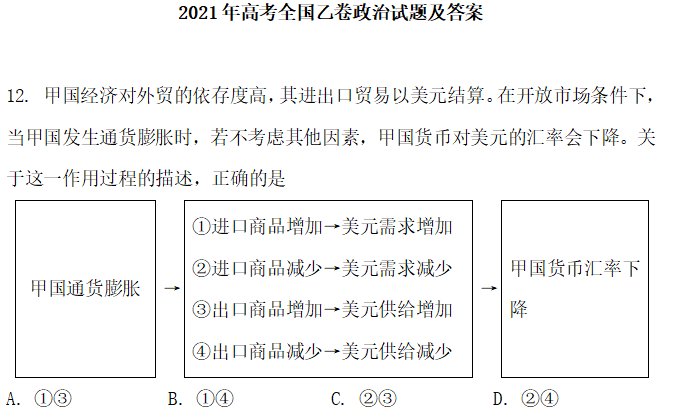 2021年高考全国乙卷政治试题及答案

12. 甲国经济对外贸的依存度高，其进出口贸易以美元结算。在开放市场条件下，当甲国发生通货膨胀时，若不考虑其他因素，甲国货币对美元的汇率会下降。关于这一作用过程的描述，正确的是

甲国通货膨胀 →

①进口商品增加→美元需求增加
②进口商品减少→美元需求减少
③出口商品增加→美元供给增加
④出口商品减少→美元供给减少

→ 甲国货币汇率下降

A. ①③　　B. ①④　　C. ②③　　D. ②④